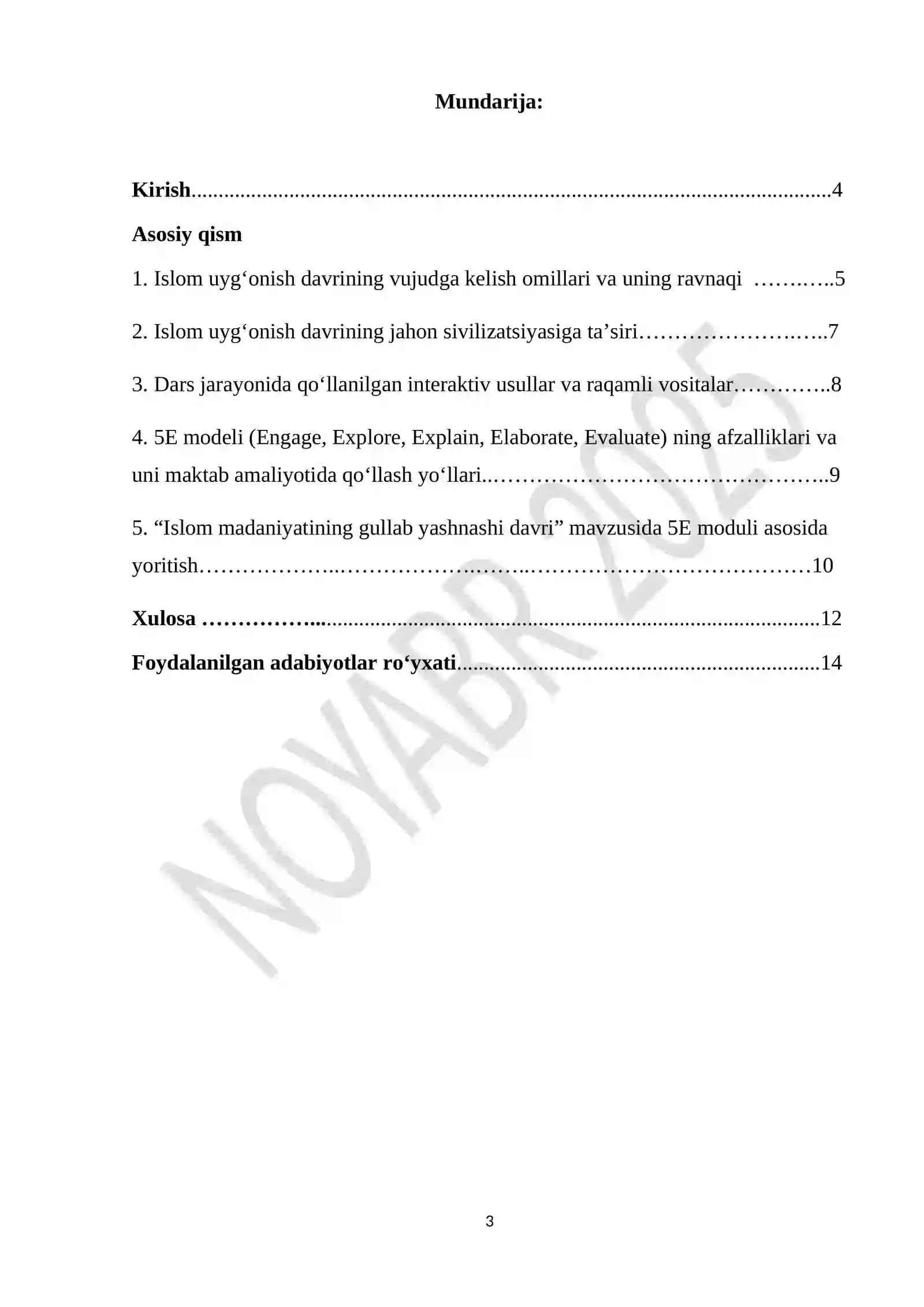 Mundarija:

Kirish 4

Asosiy qism

1. Islom uyg'onish davrining vujudga kelish omillari va uning ravnaqi 5

2. Islom uyg'onish davrining jahon sivilizatsiyasiga ta'siri 7

3. Dars jarayonida qo'llanilgan interaktiv usullar va raqamli vositalar 8

4. 5E modeli (Engage, Explore, Explain, Elaborate, Evaluate) ning afzalliklari va uni maktab amaliyotida qo'llash yo'llari 9

5. "Islom madaniyatining gullab yashnashi davri" mavzusida 5E moduli asosida yoritish 10

Xulosa 12

Foydalanilgan adabiyotlar ro'yxati 14

3

NOYABR 2025